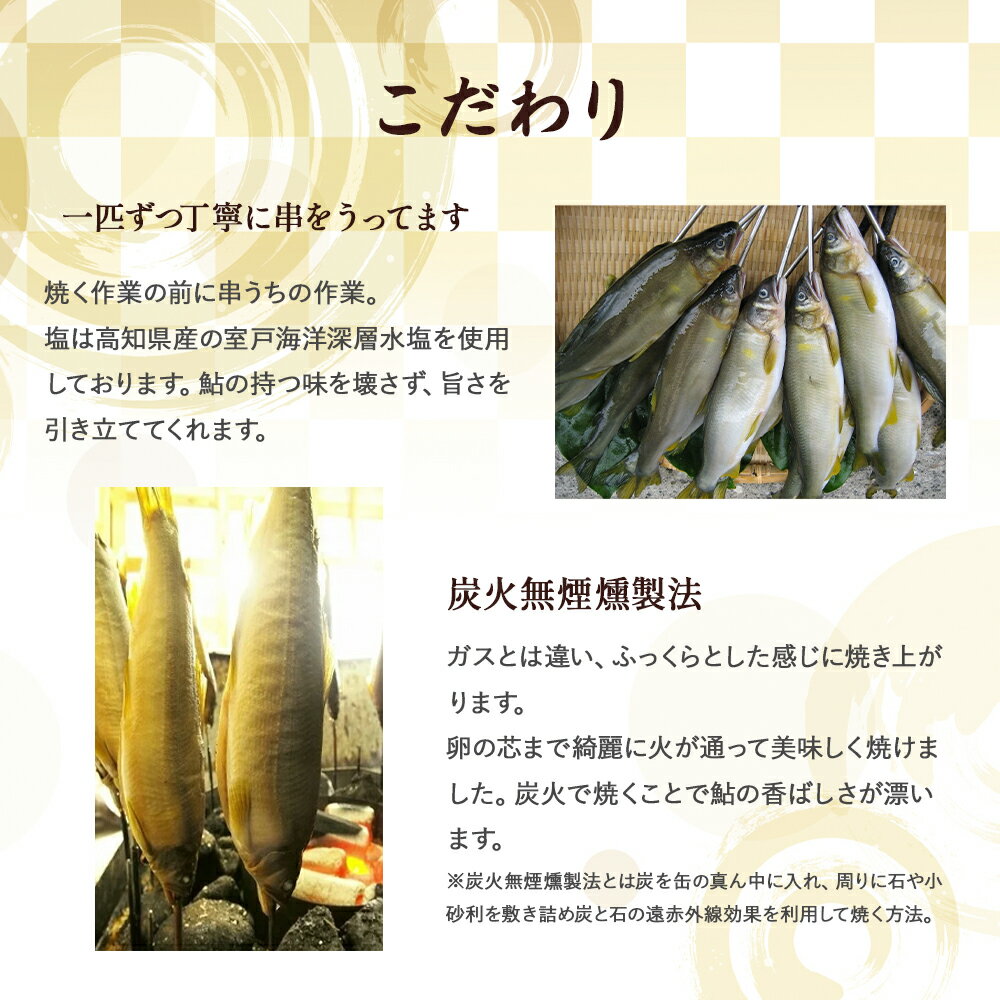 こだわり

一匹ずつ丁寧に串をうってます

焼く作業の前に串うちの作業。
塩は高知県産の室戸海洋深層水塩を使用しております。鮎の持つ味を壊さず、旨さを引き立ててくれます。

炭火無煙燻製法

ガスとは違い、ふっくらとした感じに焼き上がります。
卵の芯まで綺麗に火が通って美味しく焼けました。炭火で焼くことで鮎の香ばしさが漂います。

※炭火無煙燻製法とは炭を缶の真ん中に入れ、周りに石や小砂利を敷き詰め炭と石の遠赤外線効果を利用して焼く方法。